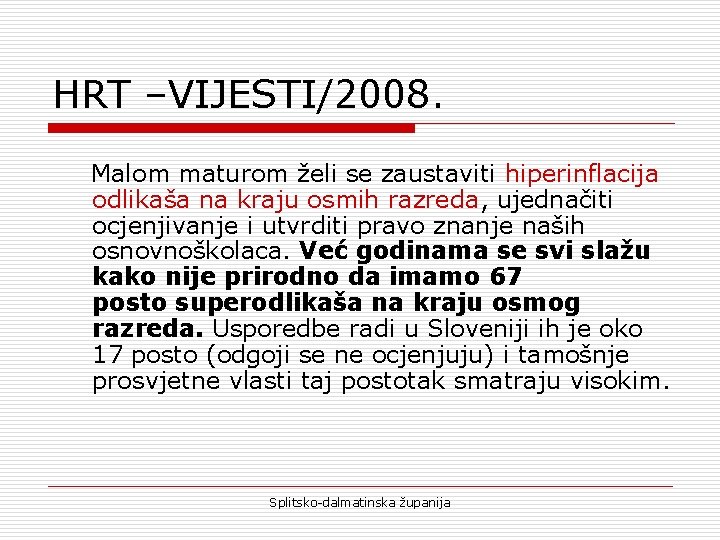 HRT –VIJESTI/2008.

Malom maturom želi se zaustaviti hiperinflacija odlikaša na kraju osmih razreda, ujednačiti ocjenjivanje i utvrditi pravo znanje naših osnovnoškolaca. Već godinama se svi slažu kako nije prirodno da imamo 67 posto superodlikaša na kraju osmog razreda. Usporedbe radi u Sloveniji ih je oko 17 posto (odgoji se ne ocjenjuju) i tamošnje prosvjetne vlasti taj postotak smatraju visokim.

Splitsko-dalmatinska županija